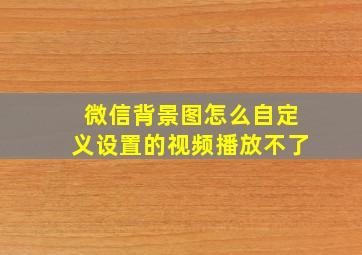 微信背景图怎么自定义设置的视频播放不了